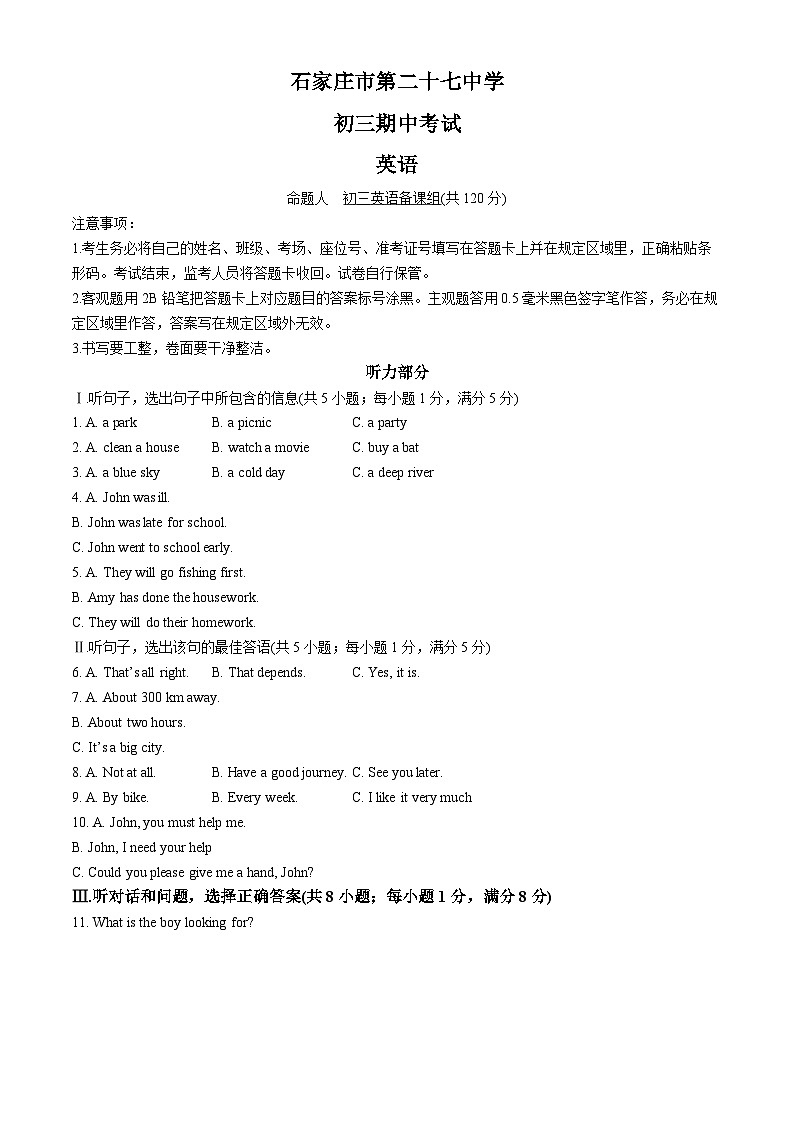 石家庄市第二十七中学

初三期中考试

英语

命题人　初三英语备课组(共 120 分)

注意事项：

1.考生务必将自己的姓名、班级、考场、座位号、准考证号填写在答题卡上并在规定区域里，正确粘贴条形码。考试结束，监考人员将答题卡收回。试卷自行保管。

2.客观题用 2B 铅笔把答题卡上对应题目的答案标号涂黑。主观题答用 0.5 毫米黑色签字笔作答，务必在规定区域里作答，答案写在规定区域外无效。

3.书写要工整，卷面要干净整洁。

听力部分

Ⅰ.听句子，选出句子中所包含的信息(共 5 小题；每小题 1 分，满分 5 分)

1. A. a park　B. a picnic　C. a party

2. A. clean a house　B. watch a movie　C. buy a bat

3. A. a blue sky　B. a cold day　C. a deep river

4. A. John was ill.

B. John was late for school.

C. John went to school early.

5. A. They will go fishing first.

B. Amy has done the housework.

C. They will do their homework.

Ⅱ.听句子，选出该句的最佳答语(共 5 小题；每小题 1 分，满分 5 分)

6. A. That's all right.　B. That depends.　C. Yes, it is.

7. A. About 300 km away.

B. About two hours.

C. It's a big city.

8. A. Not at all.　B. Have a good journey.　C. See you later.

9. A. By bike.　B. Every week.　C. I like it very much

10. A. John, you must help me.

B. John, I need your help

C. Could you please give me a hand, John?

Ⅲ.听对话和问题，选择正确答案(共 8 小题；每小题 1 分，满分 8 分)

11. What is the boy looking for?